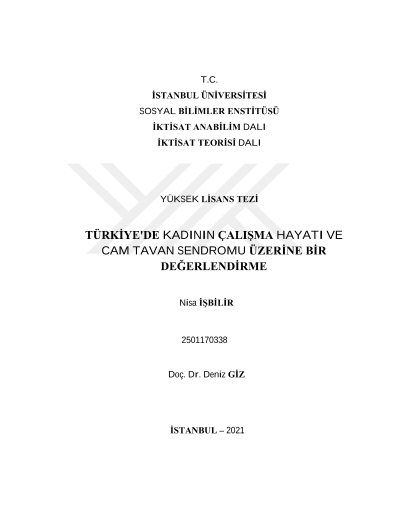 T.C.
İSTANBUL ÜNİVERSİTESİ
SOSYAL BİLİMLER ENSTİTÜSÜ
İKTİSAT ANABİLİM DALI
İKTİSAT TEORİSİ DALI

YÜKSEK LİSANS TEZİ

TÜRKİYE'DE KADININ ÇALIŞMA HAYATI VE CAM TAVAN SENDROMU ÜZERİNE BİR DEĞERLENDİRME

Nisa İŞBİLİR

2501170338

Doç. Dr. Deniz GİZ

İSTANBUL – 2021